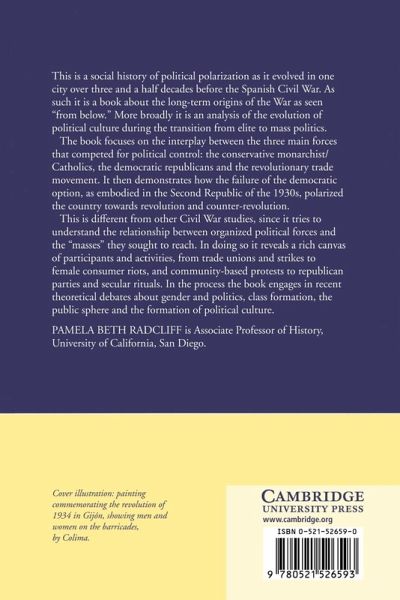 This is a social history of political polarization as it evolved in one city over three and a half decades before the Spanish Civil War. As such it is a book about the long-term origins of the War as seen "from below." More broadly it is an analysis of the evolution of political culture during the transition from elite to mass politics.

The book focuses on the interplay between the three main forces that competed for political control: the conservative monarchist/Catholics, the democratic republicans and the revolutionary trade movement. It then demonstrates how the failure of the democratic option, as embodied in the Second Republic of the 1930s, polarized the country towards revolution and counter-revolution.

This is different from other Civil War studies, since it tries to understand the relationship between organized political forces and the "masses" they sought to reach. In doing so it reveals a rich canvas of participants and activities, from trade unions and strikes to female consumer riots, and community-based protests to republican parties and secular rituals. In the process the book engages in recent theoretical debates about gender and politics, class formation, the public sphere and the formation of political culture.

PAMELA BETH RADCLIFF is Associate Professor of History, University of California, San Diego.

Cover illustration: painting commemorating the revolution of 1934 in Gijón, showing men and women on the barricades, by Colima.

CAMBRIDGE
UNIVERSITY PRESS
www.cambridge.org

ISBN 0-521-52659-0

9 780521 526593